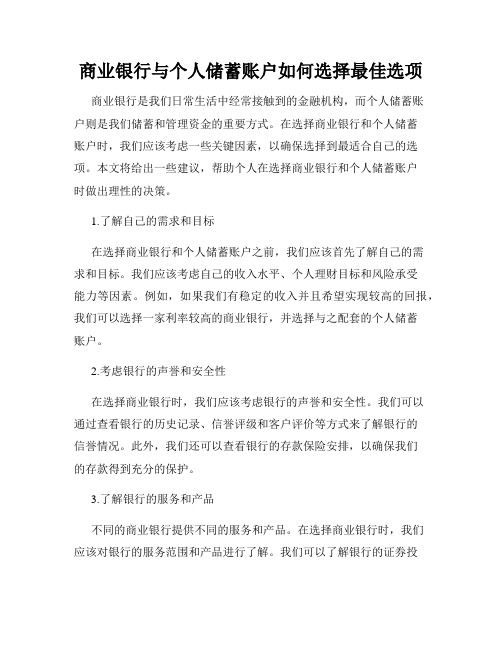 商业银行与个人储蓄账户如何选择最佳选项

商业银行是我们日常生活中经常接触到的金融机构，而个人储蓄账户则是我们储蓄和管理资金的重要方式。在选择商业银行和个人储蓄账户时，我们应该考虑一些关键因素，以确保选择到最适合自己的选项。本文将给出一些建议，帮助个人在选择商业银行和个人储蓄账户时做出理性的决策。

1.了解自己的需求和目标

在选择商业银行和个人储蓄账户之前，我们应该首先了解自己的需求和目标。我们应该考虑自己的收入水平、个人理财目标和风险承受能力等因素。例如，如果我们有稳定的收入并且希望实现较高的回报，我们可以选择一家利率较高的商业银行，并选择与之配套的个人储蓄账户。

2.考虑银行的声誉和安全性

在选择商业银行时，我们应该考虑银行的声誉和安全性。我们可以通过查看银行的历史记录、信誉评级和客户评价等方式来了解银行的信誉情况。此外，我们还可以查看银行的存款保险安排，以确保我们的存款得到充分的保护。

3.了解银行的服务和产品

不同的商业银行提供不同的服务和产品。在选择商业银行时，我们应该对银行的服务范围和产品进行了解。我们可以了解银行的证券投